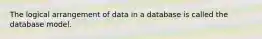 The logical arrangement of data in a database is called the database model.